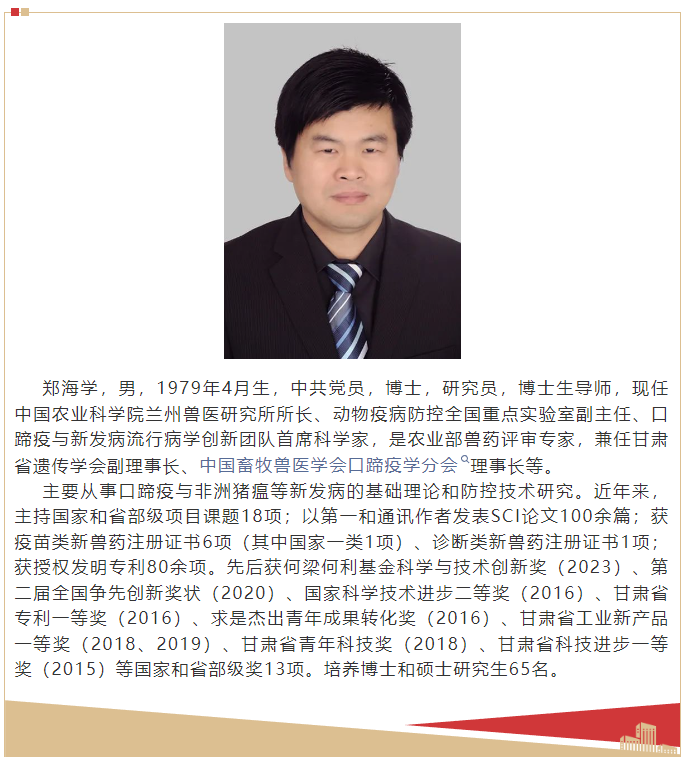 郑海学，男，1979年4月生，中共党员，博士，研究员，博士生导师，现任中国农业科学院兰州兽医研究所所长、动物疫病防控全国重点实验室副主任、口蹄疫与新发病流行病学创新团队首席科学家，是农业部兽药评审专家，兼任甘肃省遗传学会副理事长、中国畜牧兽医学会口蹄疫学分会理事长等。

主要从事口蹄疫与非洲猪瘟等新发病的基础理论和防控技术研究。近年来，主持国家和省部级项目课题18项；以第一和通讯作者发表SCI论文100余篇；获疫苗类新兽药注册证书6项（其中国家一类1项）、诊断类新兽药注册证书1项；获授权发明专利80余项。先后获何梁何利基金科学与技术创新奖（2023）、第二届全国争先创新奖状（2020）、国家科学技术进步二等奖（2016）、甘肃省专利一等奖（2016）、求是杰出青年成果转化奖（2016）、甘肃省工业新产品一等奖（2018、2019）、甘肃省青年科技奖（2018）、甘肃省科技进步一等奖（2015）等国家和省部级奖13项。培养博士和硕士研究生65名。